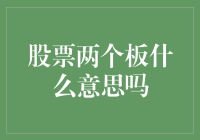 股票两个板什么意思吗